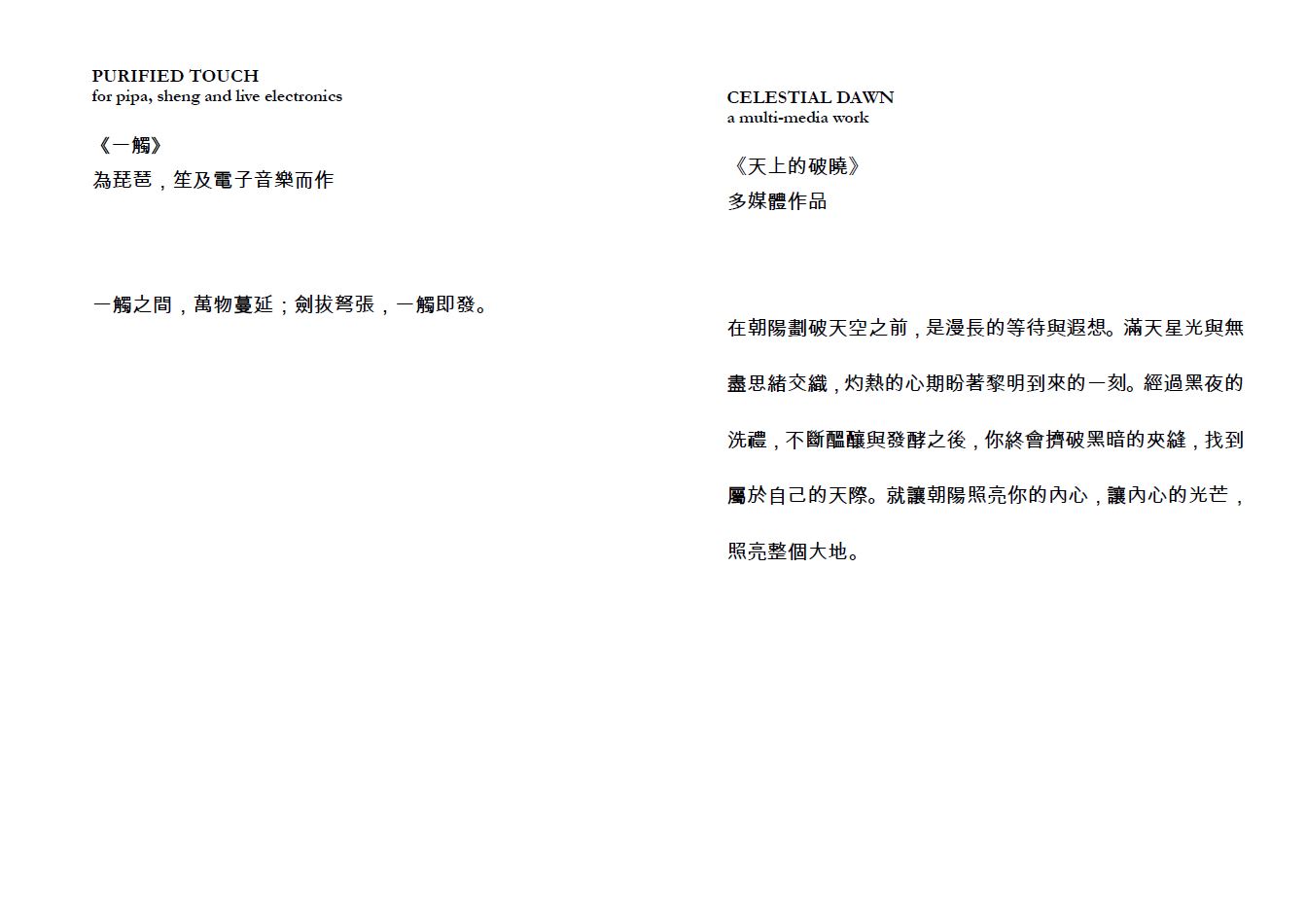 PURIFIED TOUCH
for pipa, sheng and live electronics

《一觸》
為琵琶，笙及電子音樂而作

一觸之間，萬物蔓延；劍拔弩張，一觸即發。

CELESTIAL DAWN
a multi-media work

《天上的破曉》
多媒體作品

在朝陽劃破天空之前，是漫長的等待與遐想。滿天星光與無盡思緒交織，灼熱的心期盼著黎明到來的一刻。經過黑夜的洗禮，不斷醞釀與發酵之後，你終會擠破黑暗的夾縫，找到屬於自己的天際。就讓朝陽照亮你的內心，讓內心的光芒，照亮整個大地。